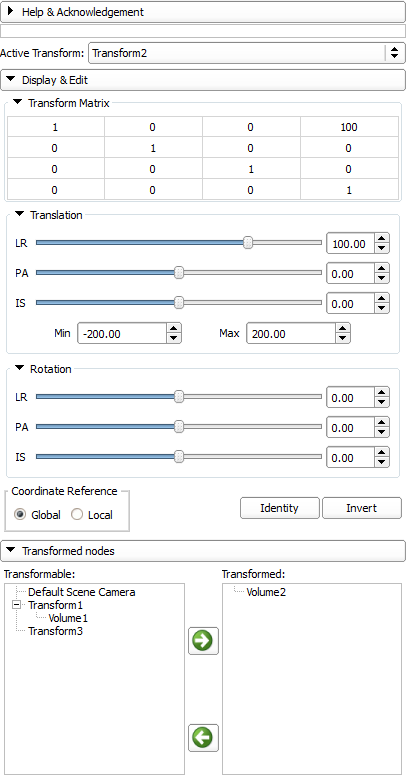 Help & Acknowledgement

Active Transform: Transform2

Display & Edit

Transform Matrix

| 1 | 0 | 0 | 100 |
|---|---|---|---|
| 0 | 1 | 0 | 0 |
| 0 | 0 | 1 | 0 |
| 0 | 0 | 0 | 1 |

Translation

LR 100.00

PA 0.00

IS 0.00

Min -200.00 Max 200.00

Rotation

LR 0.00

PA 0.00

IS 0.00

Coordinate Reference

Global Local

Identity Invert

Transformed nodes

Transformable:

Default Scene Camera
Transform1
Volume1
Transform3

Transformed:

Volume2